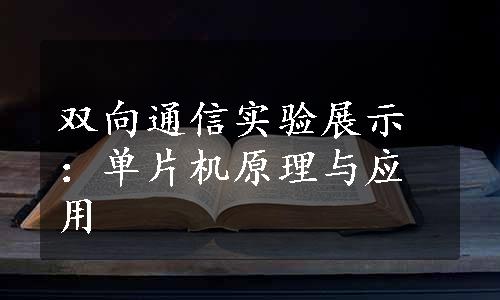 双向通信实验展示：单片机原理与应用